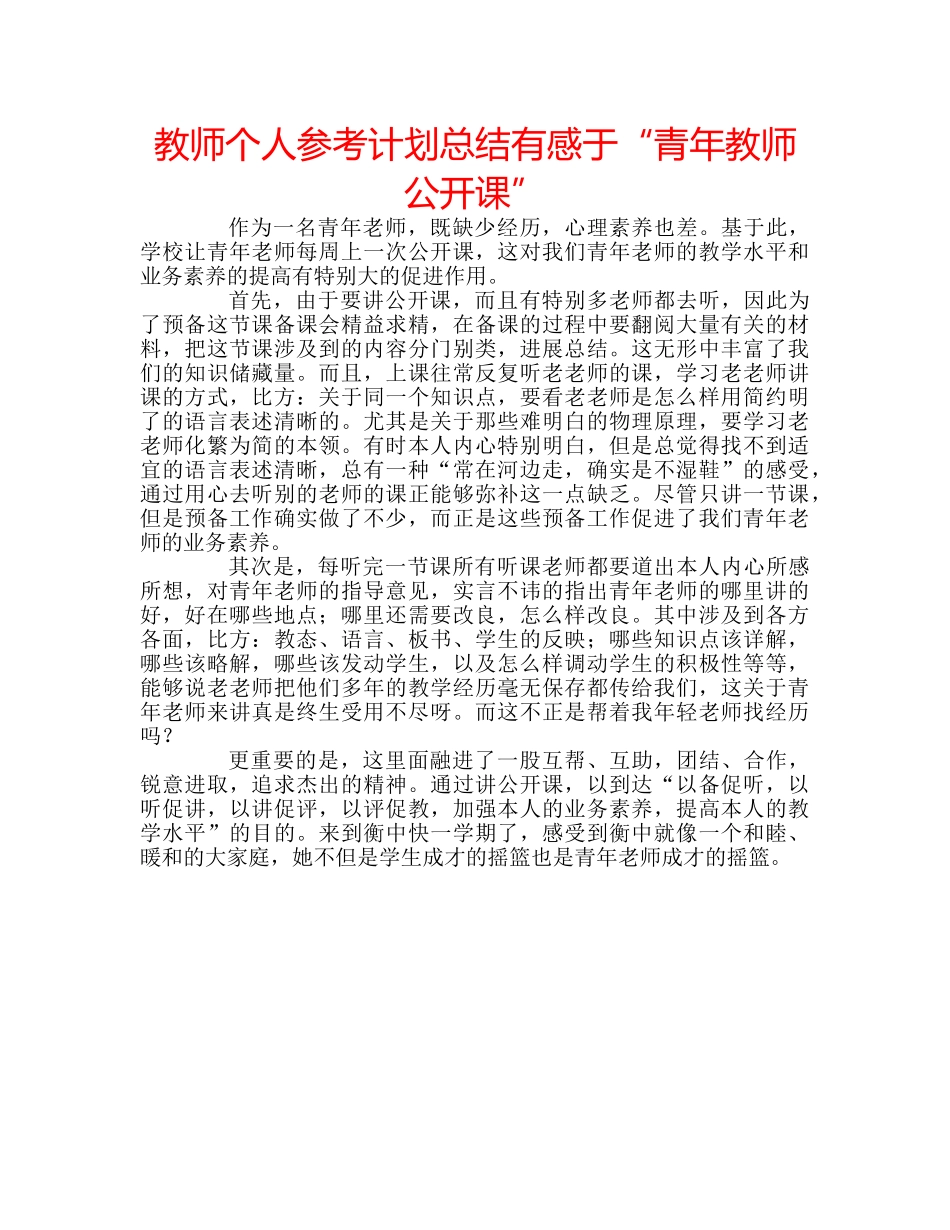 教师个人参考计划总结有感于“青年教师公开课”

作为一名青年老师，既缺少经历，心理素养也差。基于此，学校让青年老师每周上一次公开课，这对我们青年老师的教学水平和业务素养的提高有特别大的促进作用。

首先，由于要讲公开课，而且有特别多老师都去听，因此为了预备这节课备课会精益求精，在备课的过程中要翻阅大量有关的材料，把这节课涉及到的内容分门别类，进展总结。这无形中丰富了我们的知识储藏量。而且，上课往常反复听老老师的课，学习老老师讲课的方式，比方：关于同一个知识点，要看老老师是怎么样用简约明了的语言表述清晰的。尤其是关于那些难明白的物理原理，要学习老老师化繁为简的本领。有时本人内心特别明白，但是总觉得找不到适宜的语言表述清晰，总有一种“常在河边走，确实是不湿鞋”的感受，通过用心去听别的老师的课正能够弥补这一点缺乏。尽管只讲一节课，但是预备工作确实做了不少，而正是这些预备工作促进了我们青年老师的业务素养。

其次是，每听完一节课所有听课老师都要道出本人内心所感所想，对青年老师的指导意见，实言不讳的指出青年老师的哪里讲的好，好在哪些地点；哪里还需要改良，怎么样改良。其中涉及到各方各面，比方：教态、语言、板书、学生的反映；哪些知识点该详解，哪些该略解，哪些该发动学生，以及怎么样调动学生的积极性等等，能够说老老师把他们多年的教学经历毫无保存都传给我们，这关于青年老师来讲真是终生受用不尽呀。而这不正是帮着我年轻老师找经历吗？

更重要的是，这里面融进了一股互帮、互助，团结、合作，锐意进取，追求杰出的精神。通过讲公开课，以到达“以备促听，以听促讲，以讲促评，以评促教，加强本人的业务素养，提高本人的教学水平”的目的。来到衡中快一学期了，感受到衡中就像一个和睦、暖和的大家庭，她不但是学生成才的摇篮也是青年老师成才的摇篮。